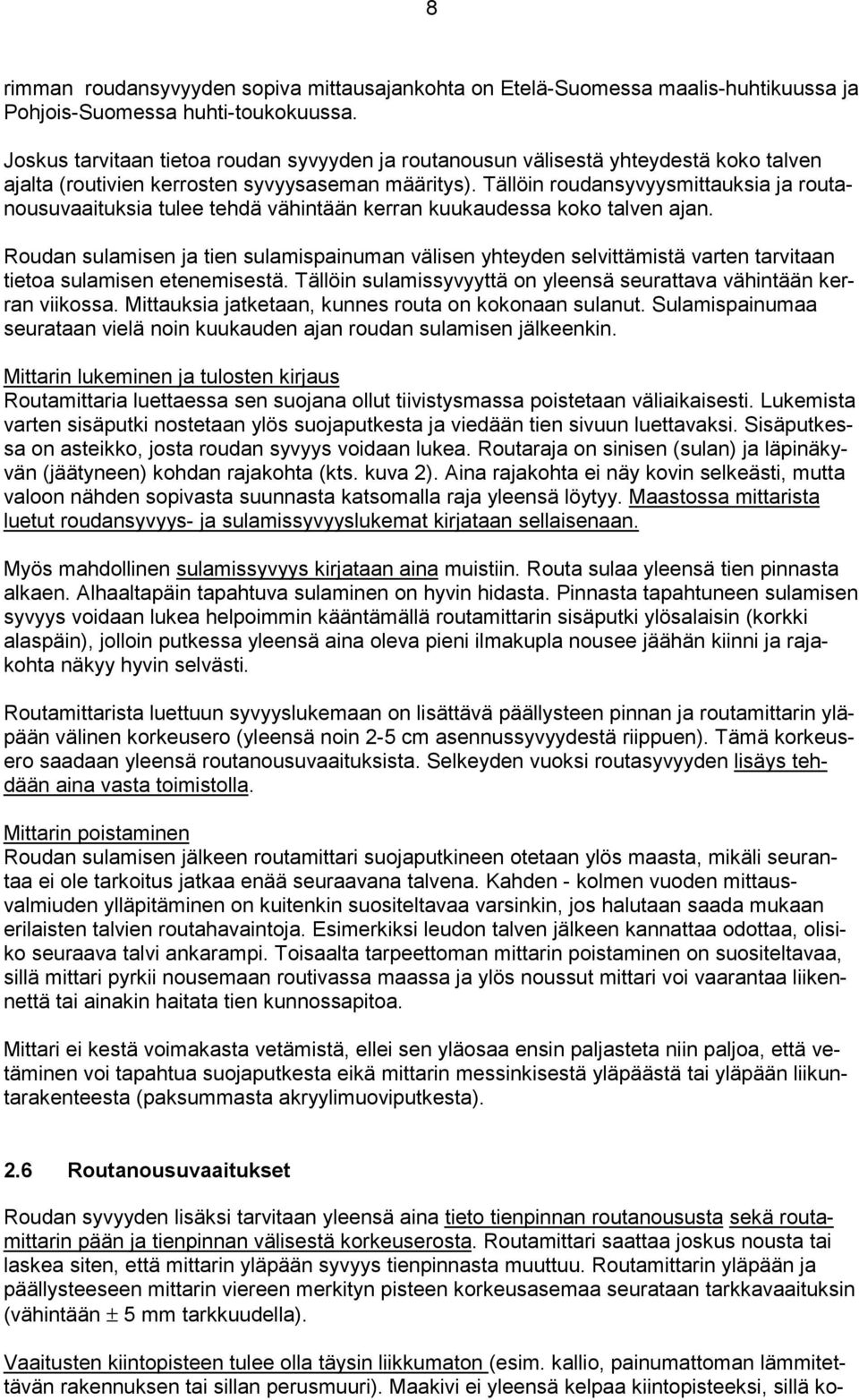 8

rimman roudansyvyyden sopiva mittausajankohta on Etelä-Suomessa maalis-huhtikuussa ja Pohjois-Suomessa huhti-toukokuussa.

Joskus tarvitaan tietoa roudan syvyyden ja routanousun välisestä yhteydestä koko talven ajalta (routivien kerrosten syvyysaseman määritys). Tällöin roudansyvyysmittauksia ja routanousuvaaituksia tulee tehdä vähintään kerran kuukaudessa koko talven ajan.

Roudan sulamisen ja tien sulamispainuman välisen yhteyden selvittämistä varten tarvitaan tietoa sulamisen etenemisestä. Tällöin sulamissyvyyttä on yleensä seurattava vähintään kerran viikossa. Mittauksia jatketaan, kunnes routa on kokonaan sulanut. Sulamispainumaa seurataan vielä noin kuukauden ajan roudan sulamisen jälkeenkin.

Mittarin lukeminen ja tulosten kirjaus
Routamittaria luettaessa sen suojana ollut tiivistysmassa poistetaan väliaikaisesti. Lukemista varten sisäputki nostetaan ylös suojaputkesta ja viedään tien sivuun luettavaksi. Sisäputkessa on asteikko, josta roudan syvyys voidaan lukea. Routaraja on sinisen (sulan) ja läpinäkyvän (jäätyneen) kohdan rajakohta (kts. kuva 2). Aina rajakohta ei näy kovin selkeästi, mutta valoon nähden sopivasta suunnasta katsomalla raja yleensä löytyy. Maastossa mittarista luetut roudansyvyys- ja sulamissyvyyslukemat kirjataan sellaisenaan.

Myös mahdollinen sulamissyvyys kirjataan aina muistiin. Routa sulaa yleensä tien pinnasta alkaen. Alhaaltapäin tapahtuva sulaminen on hyvin hidasta. Pinnasta tapahtuneen sulamisen syvyys voidaan lukea helpoimmin kääntämällä routamittarin sisäputki ylösalaisin (korkki alaspäin), jolloin putkessa yleensä aina oleva pieni ilmakupla nousee jäähän kiinni ja rajakohta näkyy hyvin selvästi.

Routamittarista luettuun syvyyslukemaan on lisättävä päällysteen pinnan ja routamittarin yläpään välinen korkeusero (yleensä noin 2-5 cm asennussyvyydestä riippuen). Tämä korkeusero saadaan yleensä routanousuvaaituksista. Selkeyden vuoksi routasyvyyden lisäys tehdään aina vasta toimistolla.

Mittarin poistaminen
Roudan sulamisen jälkeen routamittari suojaputkineen otetaan ylös maasta, mikäli seurantaa ei ole tarkoitus jatkaa enää seuraavana talvena. Kahden - kolmen vuoden mittausvalmiuden ylläpitäminen on kuitenkin suositeltavaa varsinkin, jos halutaan saada mukaan erilaisten talvien routahavaintoja. Esimerkiksi leudon talven jälkeen kannattaa odottaa, olisiko seuraava talvi ankarampi. Toisaalta tarpeettoman mittarin poistaminen on suositeltavaa, sillä mittari pyrkii nousemaan routivassa maassa ja ylös noussut mittari voi vaarantaa liikennettä tai ainakin haitata tien kunnossapitoa.

Mittari ei kestä voimakasta vetämistä, ellei sen yläosaa ensin paljasteta niin paljoa, että vetäminen voi tapahtua suojaputkesta eikä mittarin messinkisestä yläpäästä tai yläpään liikuntarakenteesta (paksummasta akryylimuoviputkesta).

2.6 Routanousuvaaitukset

Roudan syvyyden lisäksi tarvitaan yleensä aina tieto tienpinnan routanoususta sekä routamittarin pään ja tienpinnan välisestä korkeuserosta. Routamittari saattaa joskus nousta tai laskea siten, että mittarin yläpään syvyys tienpinnasta muuttuu. Routamittarin yläpään ja päällysteeseen mittarin viereen merkityn pisteen korkeusasemaa seurataan tarkkavaaituksin (vähintään $\pm$ 5 mm tarkkuudella).

Vaaitusten kiintopisteen tulee olla täysin liikkumaton (esim. kallio, painumattoman lämmitettävän rakennuksen tai sillan perusmuuri). Maakivi ei yleensä kelpaa kiintopisteeksi, sillä ko-